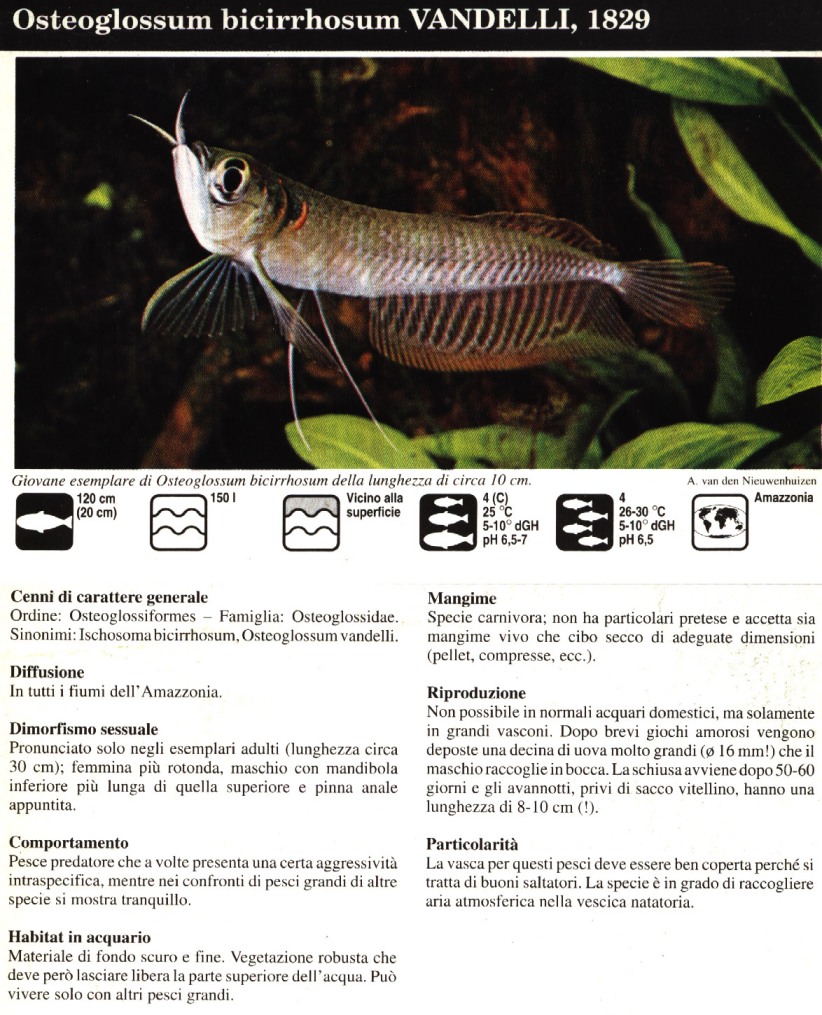 Osteoglossum bicirrhosum VANDELLI, 1829

Giovane esemplare di Osteoglossum bicirrhosum della lunghezza di circa 10 cm.

A. van den Nieuwenhuizen

120 cm (20 cm)

150 l

Vicino alla superficie

4 (C) 25 °C 5-10° dGH pH 6,5-7

4 26-30 °C 5-10° dGH pH 6,5

Amazzonia

Cenni di carattere generale
Ordine: Osteoglossiformes – Famiglia: Osteoglossidae. Sinonimi: Ischosoma bicirrhosum, Osteoglossum vandelli.

Diffusione
In tutti i fiumi dell'Amazzonia.

Dimorfismo sessuale
Pronunciato solo negli esemplari adulti (lunghezza circa 30 cm); femmina più rotonda, maschio con mandibola inferiore più lunga di quella superiore e pinna anale appuntita.

Comportamento
Pesce predatore che a volte presenta una certa aggressività intraspecifica, mentre nei confronti di pesci grandi di altre specie si mostra tranquillo.

Habitat in acquario
Materiale di fondo scuro e fine. Vegetazione robusta che deve però lasciare libera la parte superiore dell'acqua. Può vivere solo con altri pesci grandi.

Mangime
Specie carnivora; non ha particolari pretese e accetta sia mangime vivo che cibo secco di adeguate dimensioni (pellet, compresse, ecc.).

Riproduzione
Non possibile in normali acquari domestici, ma solamente in grandi vasconi. Dopo brevi giochi amorosi vengono deposte una decina di uova molto grandi (ø 16 mm!) che il maschio raccoglie in bocca. La schiusa avviene dopo 50-60 giorni e gli avannotti, privi di sacco vitellino, hanno una lunghezza di 8-10 cm (!).

Particolarità
La vasca per questi pesci deve essere ben coperta perché si tratta di buoni saltatori. La specie è in grado di raccogliere aria atmosferica nella vescica natatoria.